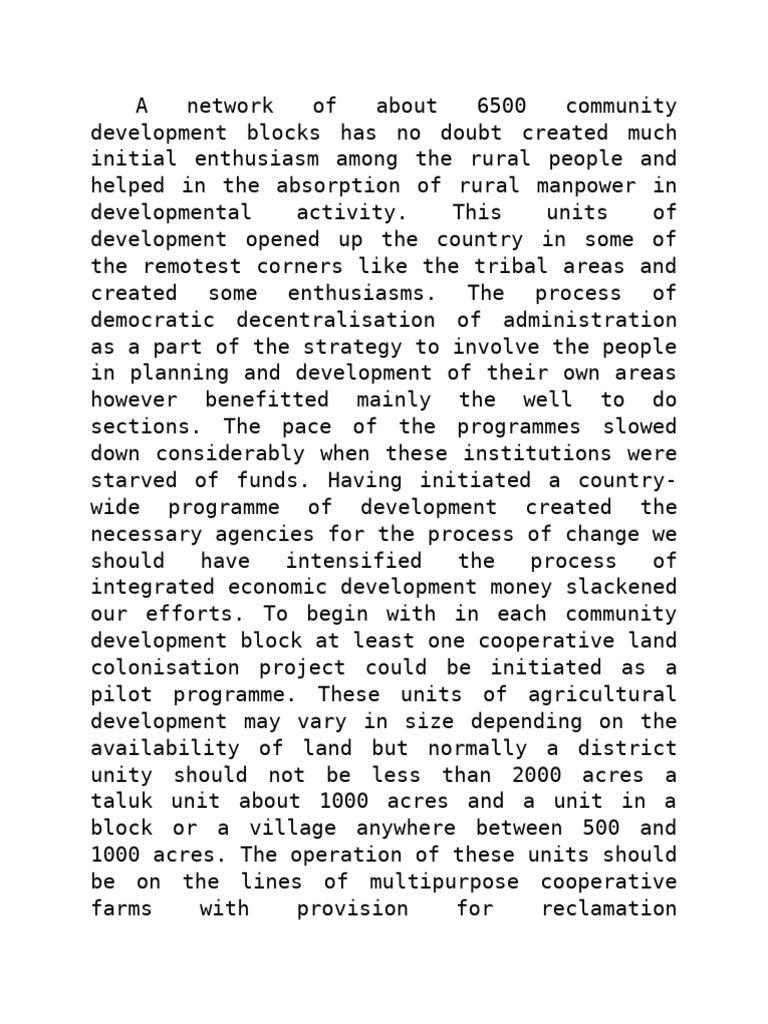 A network of about 6500 community development blocks has no doubt created much initial enthusiasm among the rural people and helped in the absorption of rural manpower in developmental activity. This units of development opened up the country in some of the remotest corners like the tribal areas and created some enthusiasms. The process of democratic decentralisation of administration as a part of the strategy to involve the people in planning and development of their own areas however benefitted mainly the well to do sections. The pace of the programmes slowed down considerably when these institutions were starved of funds. Having initiated a country-wide programme of development created the necessary agencies for the process of change we should have intensified the process of integrated economic development money slackened our efforts. To begin with in each community development block at least one cooperative land colonisation project could be initiated as a pilot programme. These units of agricultural development may vary in size depending on the availability of land but normally a district unity should not be less than 2000 acres a taluk unit about 1000 acres and a unit in a block or a village anywhere between 500 and 1000 acres. The operation of these units should be on the lines of multipurpose cooperative farms with provision for reclamation